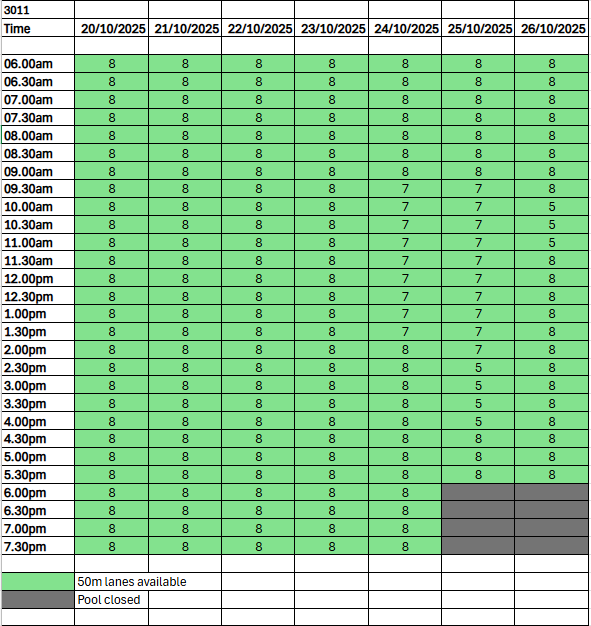 | 3011 | | | | | | | |
|---|---|---|---|---|---|---|---|
| Time | 20/10/2025 | 21/10/2025 | 22/10/2025 | 23/10/2025 | 24/10/2025 | 25/10/2025 | 26/10/2025 |
| | | | | | | | |
| 06.00am | 8 | 8 | 8 | 8 | 8 | 8 | 8 |
| 06.30am | 8 | 8 | 8 | 8 | 8 | 8 | 8 |
| 07.00am | 8 | 8 | 8 | 8 | 8 | 8 | 8 |
| 07.30am | 8 | 8 | 8 | 8 | 8 | 8 | 8 |
| 08.00am | 8 | 8 | 8 | 8 | 8 | 8 | 8 |
| 08.30am | 8 | 8 | 8 | 8 | 8 | 8 | 8 |
| 09.00am | 8 | 8 | 8 | 8 | 8 | 8 | 8 |
| 09.30am | 8 | 8 | 8 | 8 | 7 | 7 | 8 |
| 10.00am | 8 | 8 | 8 | 8 | 7 | 7 | 5 |
| 10.30am | 8 | 8 | 8 | 8 | 7 | 7 | 5 |
| 11.00am | 8 | 8 | 8 | 8 | 7 | 7 | 5 |
| 11.30am | 8 | 8 | 8 | 8 | 7 | 7 | 8 |
| 12.00pm | 8 | 8 | 8 | 8 | 7 | 7 | 8 |
| 12.30pm | 8 | 8 | 8 | 8 | 7 | 7 | 8 |
| 1.00pm | 8 | 8 | 8 | 8 | 7 | 7 | 8 |
| 1.30pm | 8 | 8 | 8 | 8 | 7 | 7 | 8 |
| 2.00pm | 8 | 8 | 8 | 8 | 8 | 7 | 8 |
| 2.30pm | 8 | 8 | 8 | 8 | 8 | 5 | 8 |
| 3.00pm | 8 | 8 | 8 | 8 | 8 | 5 | 8 |
| 3.30pm | 8 | 8 | 8 | 8 | 8 | 5 | 8 |
| 4.00pm | 8 | 8 | 8 | 8 | 8 | 5 | 8 |
| 4.30pm | 8 | 8 | 8 | 8 | 8 | 8 | 8 |
| 5.00pm | 8 | 8 | 8 | 8 | 8 | 8 | 8 |
| 5.30pm | 8 | 8 | 8 | 8 | 8 | 8 | 8 |
| 6.00pm | 8 | 8 | 8 | 8 | 8 | | |
| 6.30pm | 8 | 8 | 8 | 8 | 8 | | |
| 7.00pm | 8 | 8 | 8 | 8 | 8 | | |
| 7.30pm | 8 | 8 | 8 | 8 | 8 | | |
| | | | | | | | |
| | 50m lanes available | | | | | | |
| | Pool closed | | | | | | |